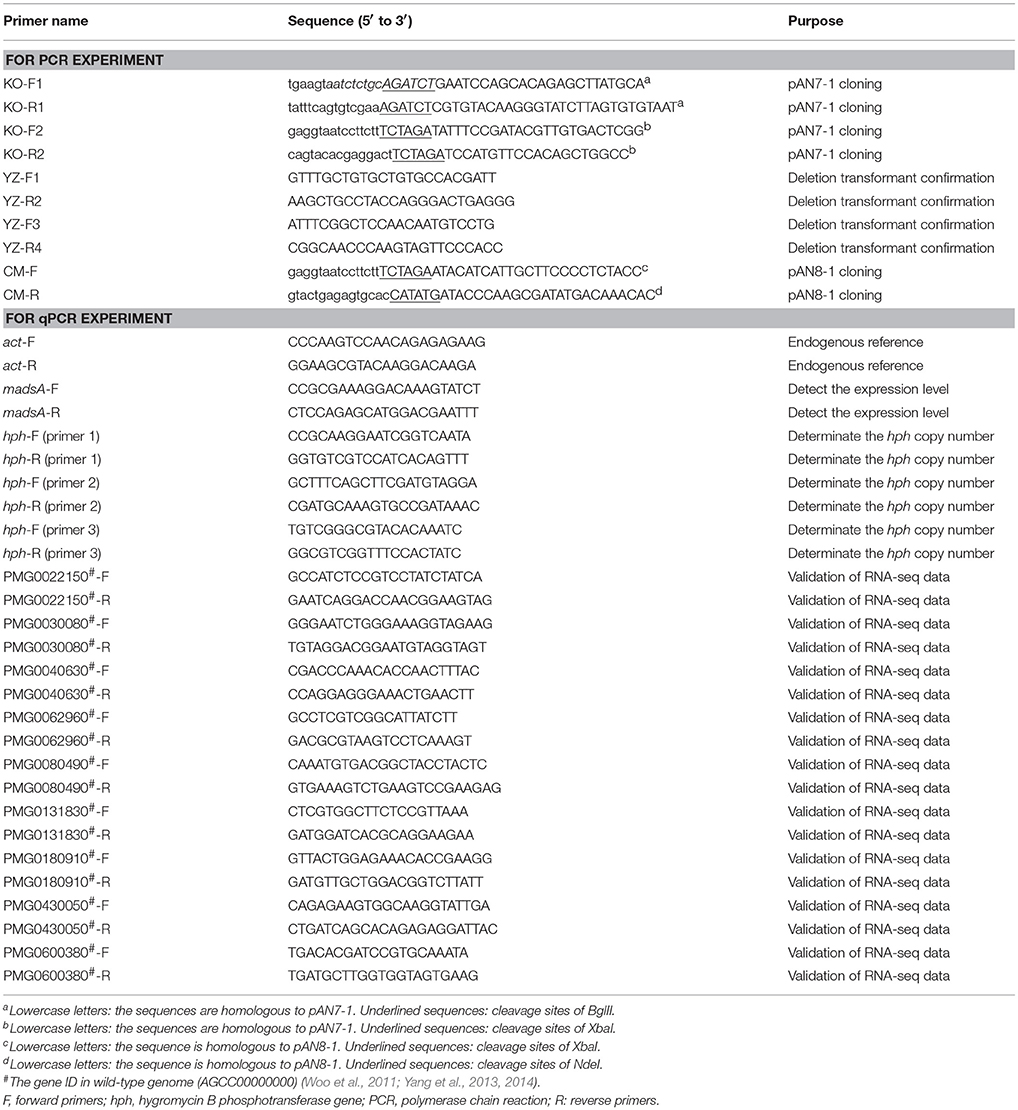 | Primer name | Sequence (5′ to 3′) | Purpose |
|---|---|---|
| **FOR PCR EXPERIMENT** | | |
| KO-F1 | tgaagtaatctctgcAGATCTGAATCCAGCACAGAGCTTATGCA$^a$ | pAN7-1 cloning |
| KO-R1 | tatttcagtgtcgaaAGATCTCGTGTACAAGGGTATCTTAGTGTGTAAT$^a$ | pAN7-1 cloning |
| KO-F2 | gaggtaatccttcttTCTAGATATTTCCGATACGTTGTGACTCGG$^b$ | pAN7-1 cloning |
| KO-R2 | cagtacacgaggactTCTAGATCCATGTTCCACAGCTGGCC$^b$ | pAN7-1 cloning |
| YZ-F1 | GTTTGCTGTGCTGTGCCACGATT | Deletion transformant confirmation |
| YZ-R2 | AAGCTGCCTACCAGGGACTGAGGG | Deletion transformant confirmation |
| YZ-F3 | ATTTCGGCTCCAACAATGTCCTG | Deletion transformant confirmation |
| YZ-R4 | CGGCAACCCAAGTAGTTCCCACC | Deletion transformant confirmation |
| CM-F | gaggtaatccttcttTCTAGAATACATCATTGCTTCCCCTCTACC$^c$ | pAN8-1 cloning |
| CM-R | gtactgagagtgcacCATATGATACCCAAGCGATATGACAAACAC$^d$ | pAN8-1 cloning |
| **FOR qPCR EXPERIMENT** | | |
| act-F | CCCAAGTCCAACAGAGAGAAG | Endogenous reference |
| act-R | GGAAGCGTACAAGGACAAGA | Endogenous reference |
| madsA-F | CCGCGAAAGGACAAAGTATCT | Detect the expression level |
| madsA-R | CTCCAGAGCATGGACGAATTT | Detect the expression level |
| hph-F (primer 1) | CCGCAAGGAATCGGTCAATA | Determinate the hph copy number |
| hph-R (primer 1) | GGTGTCGTCCATCACAGTTT | Determinate the hph copy number |
| hph-F (primer 2) | GCTTTCAGCTTCGATGTAGGA | Determinate the hph copy number |
| hph-R (primer 2) | CGATGCAAAGTGCCGATAAAC | Determinate the hph copy number |
| hph-F (primer 3) | TGTCGGGCGTACACAAATC | Determinate the hph copy number |
| hph-R (primer 3) | GGCGTCGGTTTCCACTATC | Determinate the hph copy number |
| PMG0022150$^\#$-F | GCCATCTCCGTCCTATCTATCA | Validation of RNA-seq data |
| PMG0022150$^\#$-R | GAATCAGGACCAACGGAAGTAG | Validation of RNA-seq data |
| PMG0030080$^\#$-F | GGGAATCTGGGAAAGGTAGAAG | Validation of RNA-seq data |
| PMG0030080$^\#$-R | TGTAGGACGGAATGTAGGTAGT | Validation of RNA-seq data |
| PMG0040630$^\#$-F | CGACCCAAACACCAACTTTAC | Validation of RNA-seq data |
| PMG0040630$^\#$-R | CCAGGAGGGAAACTGAACTT | Validation of RNA-seq data |
| PMG0062960$^\#$-F | GCCTCGTCGGCATTATCTT | Validation of RNA-seq data |
| PMG0062960$^\#$-R | GACGCGTAAGTCCTCAAAGT | Validation of RNA-seq data |
| PMG0080490$^\#$-F | CAAATGTGACGGCTACCTACTC | Validation of RNA-seq data |
| PMG0080490$^\#$-R | GTGAAAGTCTGAAGTCCGAAGAG | Validation of RNA-seq data |
| PMG0131830$^\#$-F | CTCGTGGCTTCTCCGTTAAA | Validation of RNA-seq data |
| PMG0131830$^\#$-R | GATGGATCACGCAGGAAGAA | Validation of RNA-seq data |
| PMG0180910$^\#$-F | GTTACTGGAGAAACACCGAAGG | Validation of RNA-seq data |
| PMG0180910$^\#$-R | GATGTTGCTGGACGGTCTTATT | Validation of RNA-seq data |
| PMG0430050$^\#$-F | CAGAGAAGTGGCAAGGTATTGA | Validation of RNA-seq data |
| PMG0430050$^\#$-R | CTGATCAGCACAGAGAGGATTAC | Validation of RNA-seq data |
| PMG0600380$^\#$-F | TGACACGATCCGTGCAAATA | Validation of RNA-seq data |
| PMG0600380$^\#$-R | TGATGCTTGGTGGTAGTGAAG | Validation of RNA-seq data |

$^a$Lowercase letters: the sequences are homologous to pAN7-1. Underlined sequences: cleavage sites of BglII.
$^b$Lowercase letters: the sequences are homologous to pAN7-1. Underlined sequences: cleavage sites of XbaI.
$^c$Lowercase letters: the sequence is homologous to pAN8-1. Underlined sequences: cleavage sites of XbaI.
$^d$Lowercase letters: the sequence is homologous to pAN8-1. Underlined sequences: cleavage sites of NdeI.
$^\#$The gene ID in wild-type genome (AGCC00000000) (Woo et al., 2011; Yang et al., 2013, 2014).
F, forward primers; hph, hygromycin B phosphotransferase gene; PCR, polymerase chain reaction; R: reverse primers.